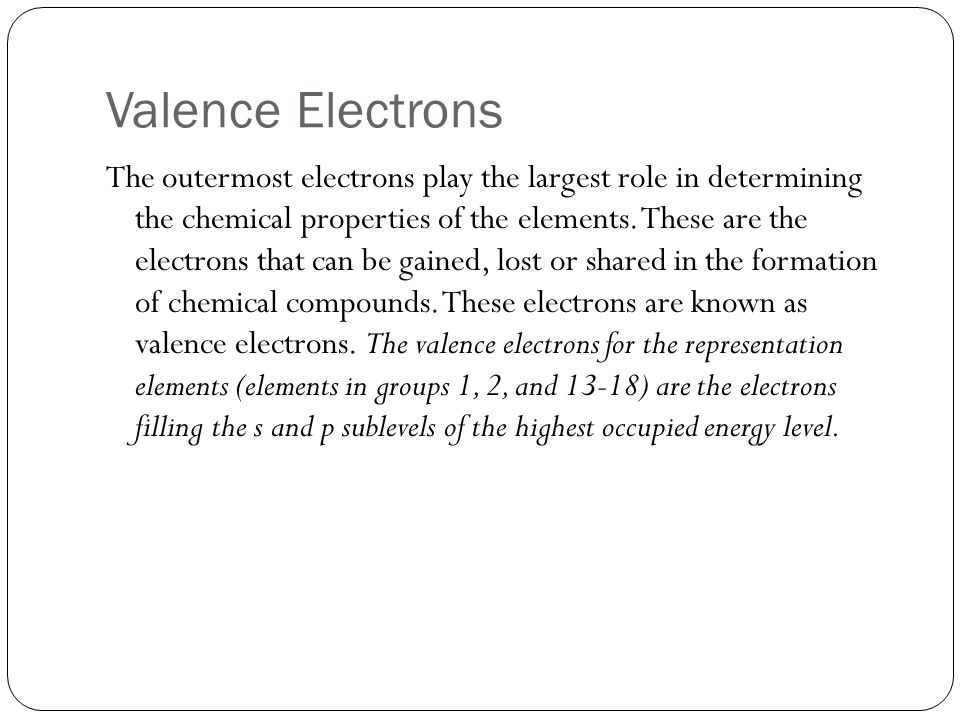 Valence Electrons

The outermost electrons play the largest role in determining the chemical properties of the elements. These are the electrons that can be gained, lost or shared in the formation of chemical compounds. These electrons are known as valence electrons. The valence electrons for the representation elements (elements in groups 1, 2, and 13-18) are the electrons filling the s and p sublevels of the highest occupied energy level.